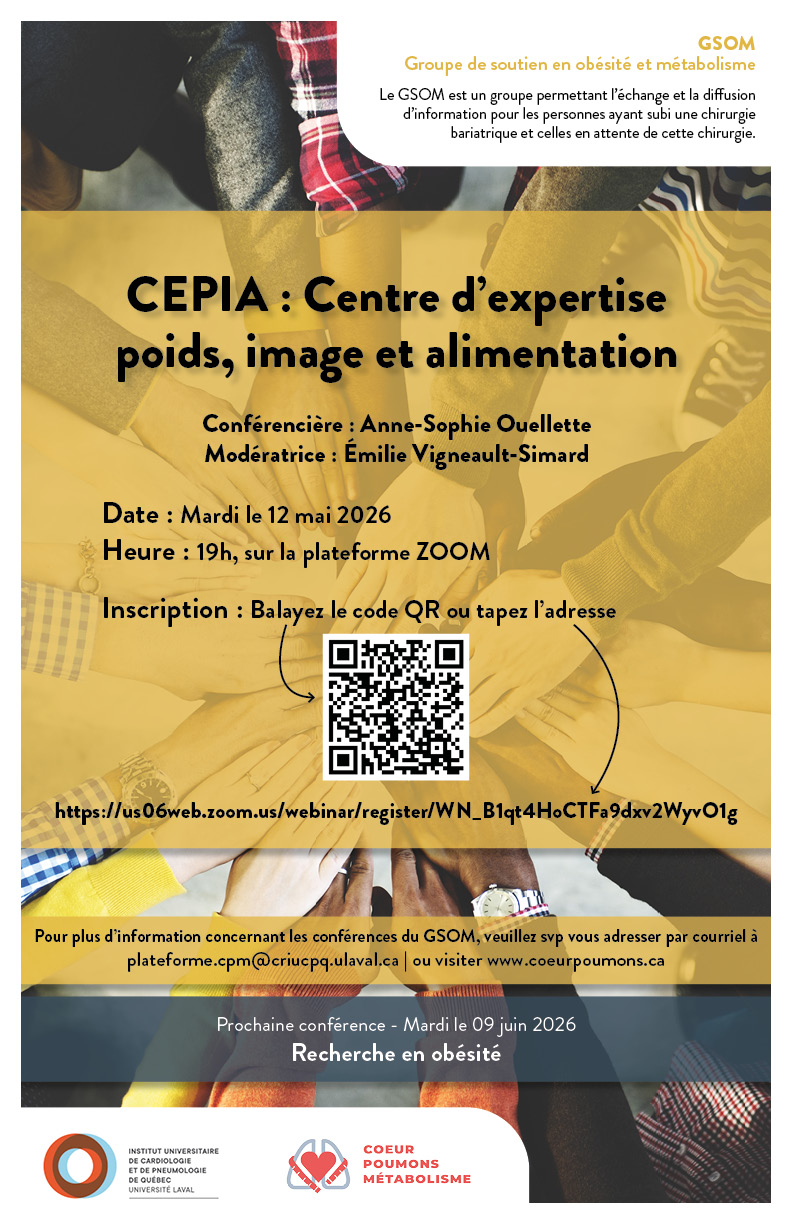 GSOM
Groupe de soutien en obésité et métabolisme

Le GSOM est un groupe permettant l'échange et la diffusion d'information pour les personnes ayant subi une chirurgie bariatrique et celles en attente de cette chirurgie.

CEPIA : Centre d'expertise poids, image et alimentation

Conférencière : Anne-Sophie Ouellette
Modératrice : Émilie Vigneault-Simard

Date : Mardi le 12 mai 2026
Heure : 19h, sur la plateforme ZOOM

Inscription : Balayez le code QR ou tapez l'adresse

https://us06web.zoom.us/webinar/register/WN_B1qt4HoCTFa9dxv2WyvO1g

Pour plus d'information concernant les conférences du GSOM, veuillez svp vous adresser par courriel à plateforme.cpm@criucpq.ulaval.ca | ou visiter www.coeurpoumons.ca

Prochaine conférence - Mardi le 09 juin 2026
Recherche en obésité

INSTITUT UNIVERSITAIRE
DE CARDIOLOGIE
ET DE PNEUMOLOGIE
DE QUÉBEC
UNIVERSITÉ LAVAL

COEUR
POUMONS
MÉTABOLISME